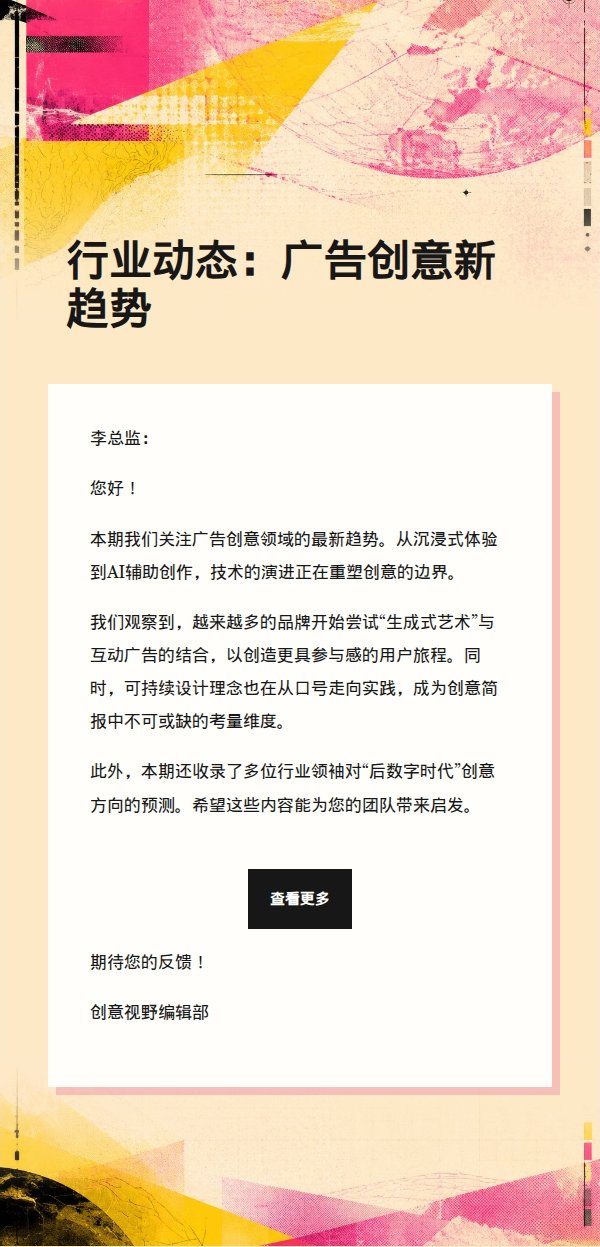 行业动态：广告创意新趋势

李总监：

您好！

本期我们关注广告创意领域的最新趋势。从沉浸式体验到AI辅助创作，技术的演进正在重塑创意的边界。

我们观察到，越来越多的品牌开始尝试“生成式艺术”与互动广告的结合，以创造更具参与感的用户旅程。同时，可持续设计理念也在从口号走向实践，成为创意简报中不可或缺的考量维度。

此外，本期还收录了多位行业领袖对“后数字时代”创意方向的预测。希望这些内容能为您的团队带来启发。

查看更多

期待您的反馈！

创意视野编辑部